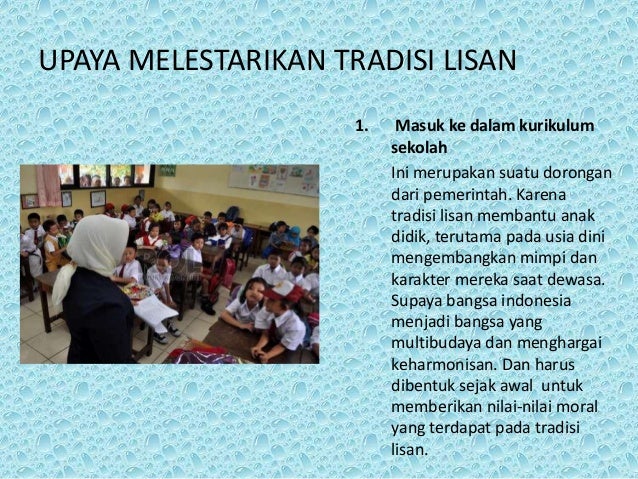 UPAYA MELESTARIKAN TRADISI LISAN

1. Masuk ke dalam kurikulum sekolah

Ini merupakan suatu dorongan dari pemerintah. Karena tradisi lisan membantu anak didik, terutama pada usia dini mengembangkan mimpi dan karakter mereka saat dewasa. Supaya bangsa indonesia menjadi bangsa yang multibudaya dan menghargai keharmonisan. Dan harus dibentuk sejak awal untuk memberikan nilai-nilai moral yang terdapat pada tradisi lisan.